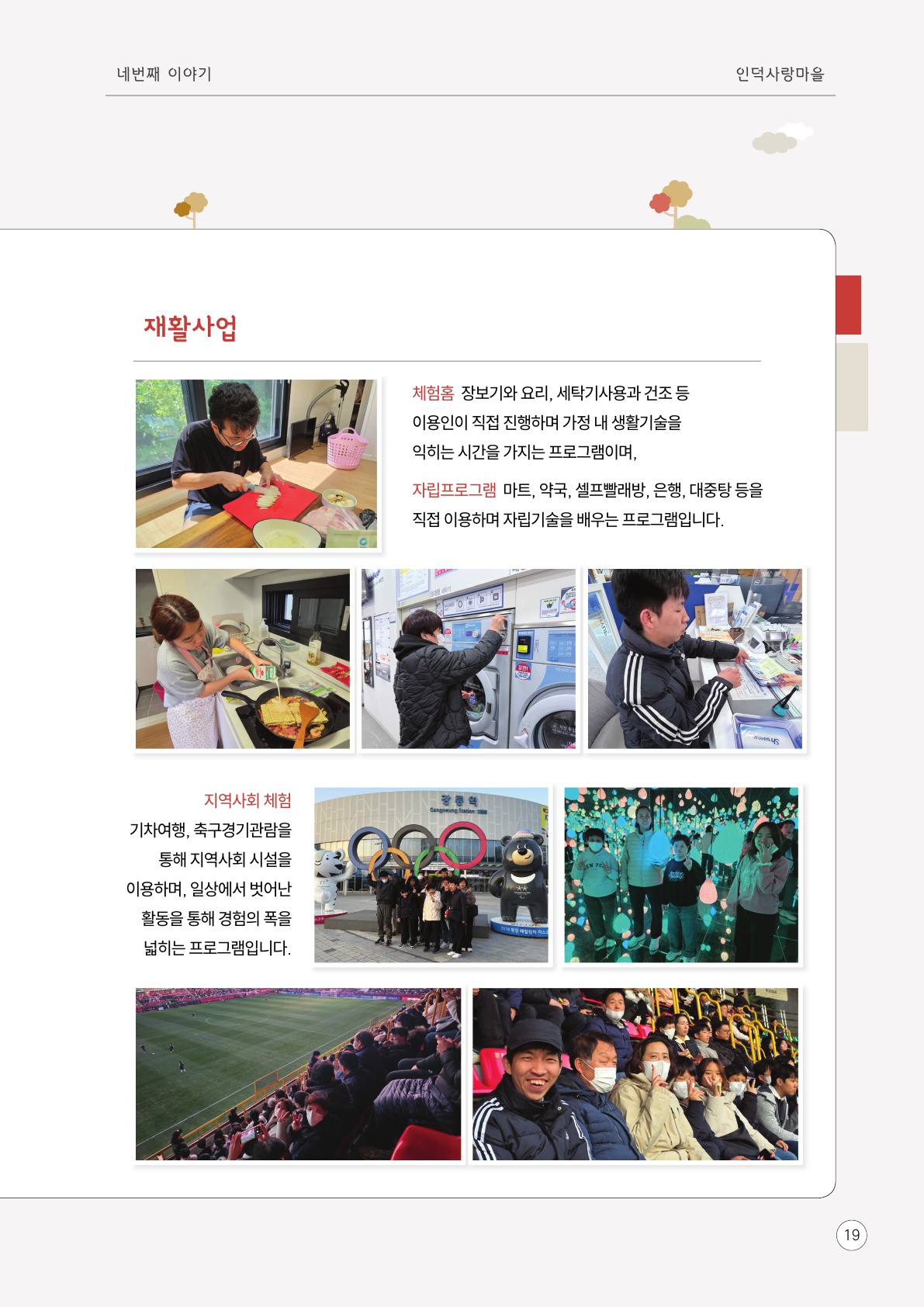 네번째 이야기

인덕사랑마을

재활사업

체험홈 장보기와 요리, 세탁기사용과 건조 등 이용인이 직접 진행하며 가정 내 생활기술을 익히는 시간을 가지는 프로그램이며,

자립프로그램 마트, 약국, 셀프빨래방, 은행, 대중탕 등을 직접 이용하며 자립기술을 배우는 프로그램입니다.

지역사회 체험
기차여행, 축구경기관람을 통해 지역사회 시설을 이용하며, 일상에서 벗어난 활동을 통해 경험의 폭을 넓히는 프로그램입니다.

강릉역
Gangneung Station

19